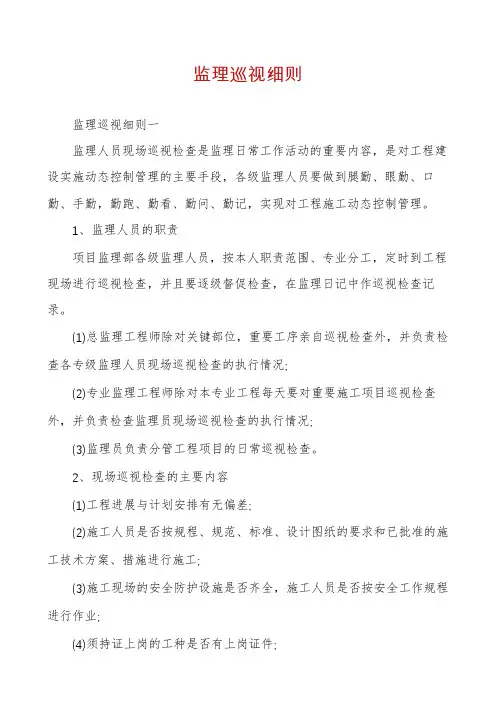 监理巡视细则

监理巡视细则一

监理人员现场巡视检查是监理日常工作活动的重要内容，是对工程建设实施动态控制管理的主要手段，各级监理人员要做到腿勤、眼勤、口勤、手勤，勤跑、勤看、勤问、勤记，实现对工程施工动态控制管理。

1、监理人员的职责

项目监理部各级监理人员，按本人职责范围、专业分工，定时到工程现场进行巡视检查，并且要逐级督促检查，在监理日记中作巡视检查记录。

(1)总监理工程师除对关键部位，重要工序亲自巡视检查外，并负责检查各专级监理人员现场巡视检查的执行情况;

(2)专业监理工程师除对本专业工程每天要对重要施工项目巡视检查外，并负责检查监理员现场巡视检查的执行情况;

(3)监理员负责分管工程项目的日常巡视检查。

2、现场巡视检查的主要内容

(1)工程进展与计划安排有无偏差;

(2)施工人员是否按规程、规范、标准、设计图纸的要求和已批准的施工技术方案、措施进行施工;

(3)施工现场的安全防护设施是否齐全，施工人员是否按安全工作规程进行作业;

(4)须持证上岗的工种是否有上岗证件;